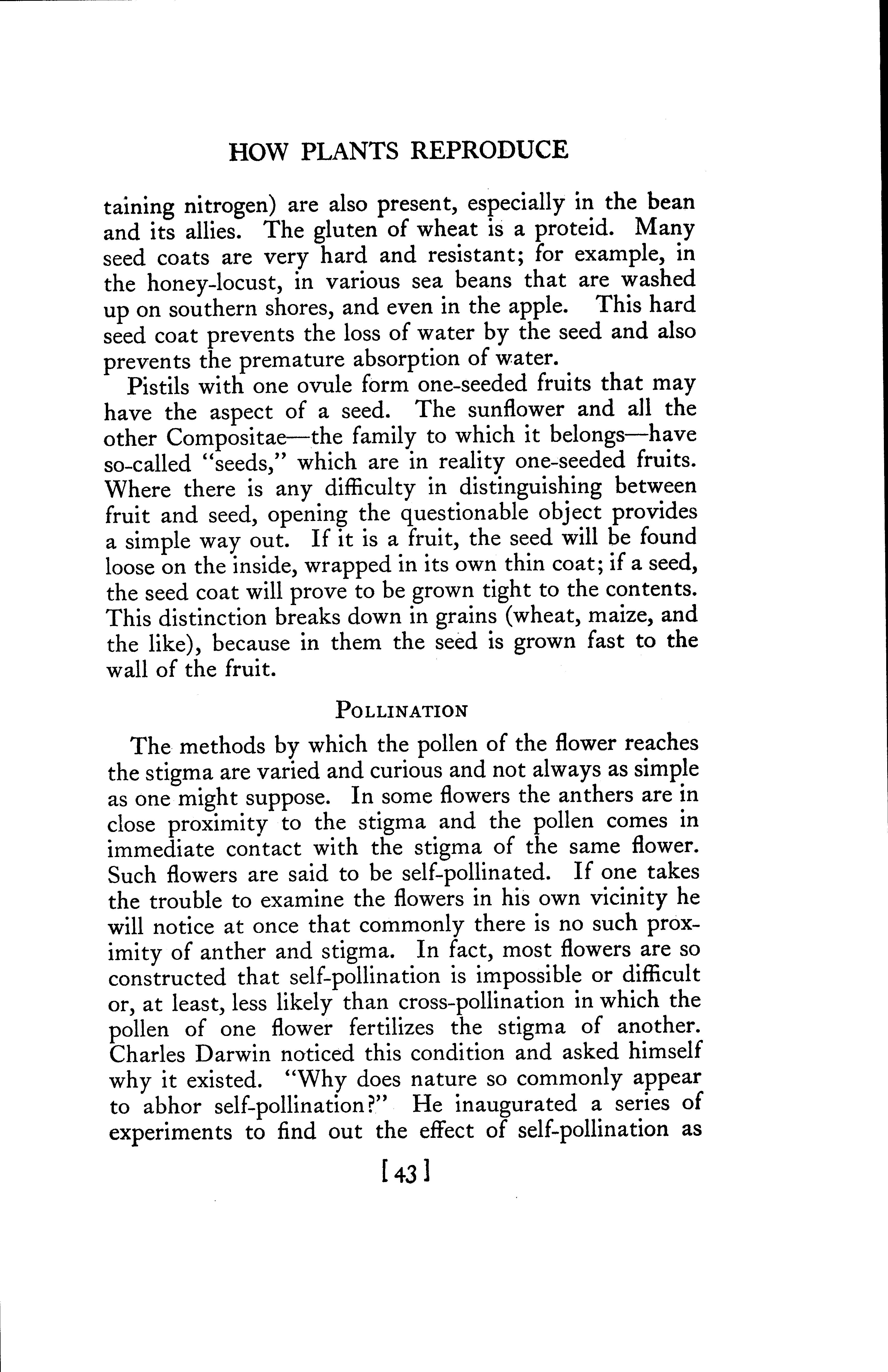 HOW PLANTS REPRODUCE

taining nitrogen) are also present, especially in the bean and its allies. The gluten of wheat is a proteid. Many seed coats are very hard and resistant; for example, in the honey-locust, in various sea beans that are washed up on southern shores, and even in the apple. This hard seed coat prevents the loss of water by the seed and also prevents the premature absorption of water.

Pistils with one ovule form one-seeded fruits that may have the aspect of a seed. The sunflower and all the other Compositae—the family to which it belongs—have so-called "seeds," which are in reality one-seeded fruits. Where there is any difficulty in distinguishing between fruit and seed, opening the questionable object provides a simple way out. If it is a fruit, the seed will be found loose on the inside, wrapped in its own thin coat; if a seed, the seed coat will prove to be grown tight to the contents. This distinction breaks down in grains (wheat, maize, and the like), because in them the seed is grown fast to the wall of the fruit.

POLLINATION

The methods by which the pollen of the flower reaches the stigma are varied and curious and not always as simple as one might suppose. In some flowers the anthers are in close proximity to the stigma and the pollen comes in immediate contact with the stigma of the same flower. Such flowers are said to be self-pollinated. If one takes the trouble to examine the flowers in his own vicinity he will notice at once that commonly there is no such proximity of anther and stigma. In fact, most flowers are so constructed that self-pollination is impossible or difficult or, at least, less likely than cross-pollination in which the pollen of one flower fertilizes the stigma of another. Charles Darwin noticed this condition and asked himself why it existed. "Why does nature so commonly appear to abhor self-pollination?" He inaugurated a series of experiments to find out the effect of self-pollination as

[43]